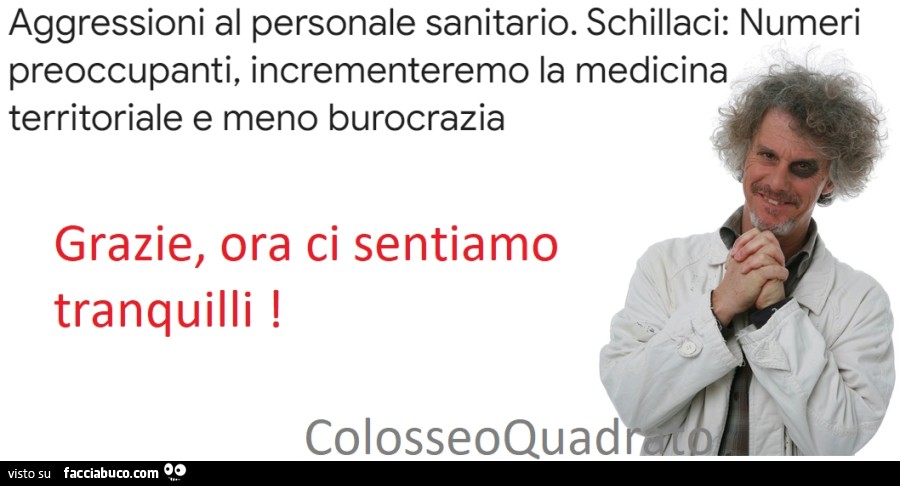 Aggressioni al personale sanitario. Schillaci: Numeri preoccupanti, incrementeremo la medicina territoriale e meno burocrazia

Grazie, ora ci sentiamo tranquilli !

ColosseoQuadrato

visto su facciabuco.com